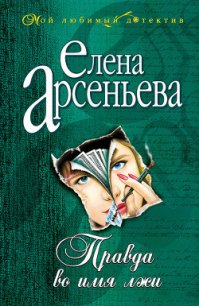 Мой любимый детектив

Елена Арсеньева

Правда во имя лжи